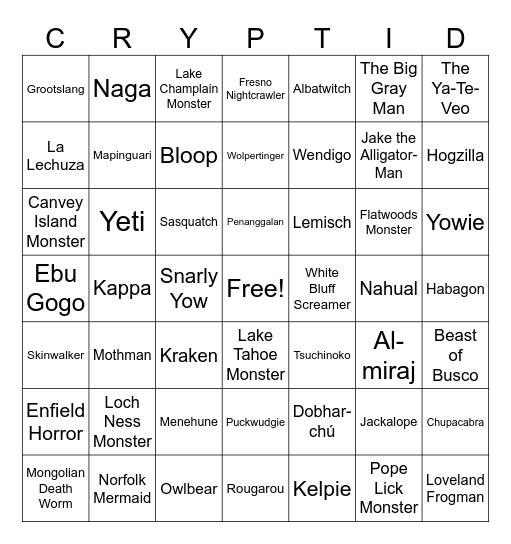 | C | R | Y | P | T | I | D |
|---|---|---|---|---|---|---|
| Grootslang | Naga | Lake Champlain Monster | Fresno Nightcrawler | Albatwitch | The Big Gray Man | The Ya-Te-Veo |
| La Lechuza | Mapinguari | Bloop | Wolpertinger | Wendigo | Jake the Alligator-Man | Hogzilla |
| Canvey Island Monster | Yeti | Sasquatch | Penanggalan | Lemisch | Flatwoods Monster | Yowie |
| Ebu Gogo | Kappa | Snarly Yow | Free! | White Bluff Screamer | Nahual | Habagon |
| Skinwalker | Mothman | Kraken | Lake Tahoe Monster | Tsuchinoko | Al-miraj | Beast of Busco |
| Enfield Horror | Loch Ness Monster | Menehune | Puckwudgie | Dobhar-chú | Jackalope | Chupacabra |
| Mongolian Death Worm | Norfolk Mermaid | Owlbear | Rougarou | Kelpie | Pope Lick Monster | Loveland Frogman |